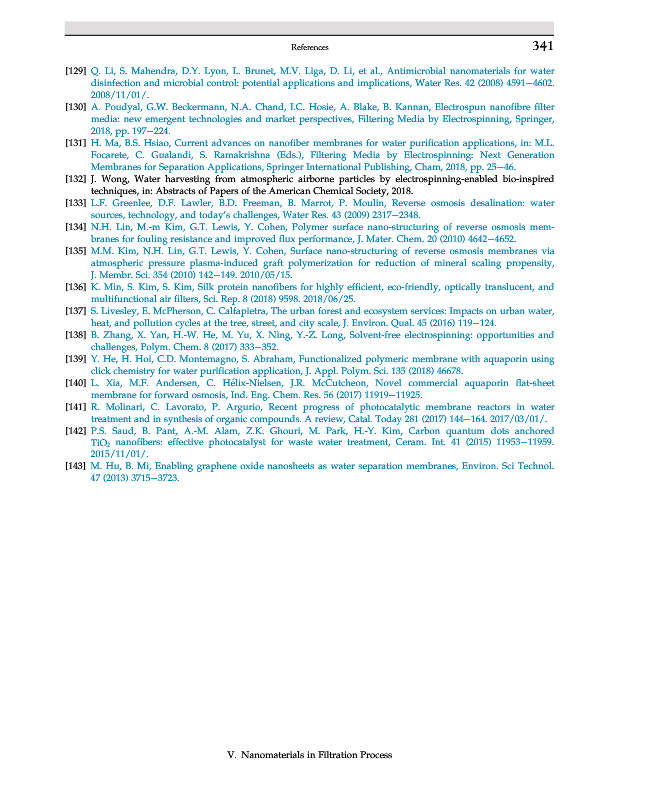 References 341

[129] Q. Li, S. Mahendra, D.Y. Lyon, L. Brunet, M.V. Liga, D. Li, et al., Antimicrobial nanomaterials for water disinfection and microbial control: potential applications and implications, Water Res. 42 (2008) 4591–4602. 2008/11/01/.

[130] A. Poudyal, G.W. Beckermann, N.A. Chand, I.C. Hosie, A. Blake, B. Kannan, Electrospun nanofibre filter media: new emergent technologies and market perspectives, Filtering Media by Electrospinning, Springer, 2018, pp. 197–224.

[131] H. Ma, B.S. Hsiao, Current advances on nanofiber membranes for water purification applications, in: M.L. Focarete, C. Gualandi, S. Ramakrishna (Eds.), Filtering Media by Electrospinning: Next Generation Membranes for Separation Applications, Springer International Publishing, Cham, 2018, pp. 25–46.

[132] J. Wong, Water harvesting from atmospheric airborne particles by electrospinning-enabled bio-inspired techniques, in: Abstracts of Papers of the American Chemical Society, 2018.

[133] L.F. Greenlee, D.F. Lawler, B.D. Freeman, B. Marrot, P. Moulin, Reverse osmosis desalination: water sources, technology, and today's challenges, Water Res. 43 (2009) 2317–2348.

[134] N.H. Lin, M.-m Kim, G.T. Lewis, Y. Cohen, Polymer surface nano-structuring of reverse osmosis membranes for fouling resistance and improved flux performance, J. Mater. Chem. 20 (2010) 4642–4652.

[135] M.M. Kim, N.H. Lin, G.T. Lewis, Y. Cohen, Surface nano-structuring of reverse osmosis membranes via atmospheric pressure plasma-induced graft polymerization for reduction of mineral scaling propensity, J. Membr. Sci. 354 (2010) 142–149. 2010/05/15.

[136] K. Min, S. Kim, S. Kim, Silk protein nanofibers for highly efficient, eco-friendly, optically translucent, and multifunctional air filters, Sci. Rep. 8 (2018) 9598. 2018/06/25.

[137] S. Livesley, E. McPherson, C. Calfapietra, The urban forest and ecosystem services: Impacts on urban water, heat, and pollution cycles at the tree, street, and city scale, J. Environ. Qual. 45 (2016) 119–124.

[138] B. Zhang, X. Yan, H.-W. He, M. Yu, X. Ning, Y.-Z. Long, Solvent-free electrospinning: opportunities and challenges, Polym. Chem. 8 (2017) 333–352.

[139] Y. He, H. Hoi, C.D. Montemagno, S. Abraham, Functionalized polymeric membrane with aquaporin using click chemistry for water purification application, J. Appl. Polym. Sci. 135 (2018) 46678.

[140] L. Xia, M.F. Andersen, C. Hélix-Nielsen, J.R. McCutcheon, Novel commercial aquaporin flat-sheet membrane for forward osmosis, Ind. Eng. Chem. Res. 56 (2017) 11919–11925.

[141] R. Molinari, C. Lavorato, P. Argurio, Recent progress of photocatalytic membrane reactors in water treatment and in synthesis of organic compounds. A review, Catal. Today 281 (2017) 144–164. 2017/03/01/.

[142] P.S. Saud, B. Pant, A.-M. Alam, Z.K. Ghouri, M. Park, H.-Y. Kim, Carbon quantum dots anchored $TiO_2$ nanofibers: effective photocatalyst for waste water treatment, Ceram. Int. 41 (2015) 11953–11959. 2015/11/01/.

[143] M. Hu, B. Mi, Enabling graphene oxide nanosheets as water separation membranes, Environ. Sci Technol. 47 (2013) 3715–3723.

V. Nanomaterials in Filtration Process